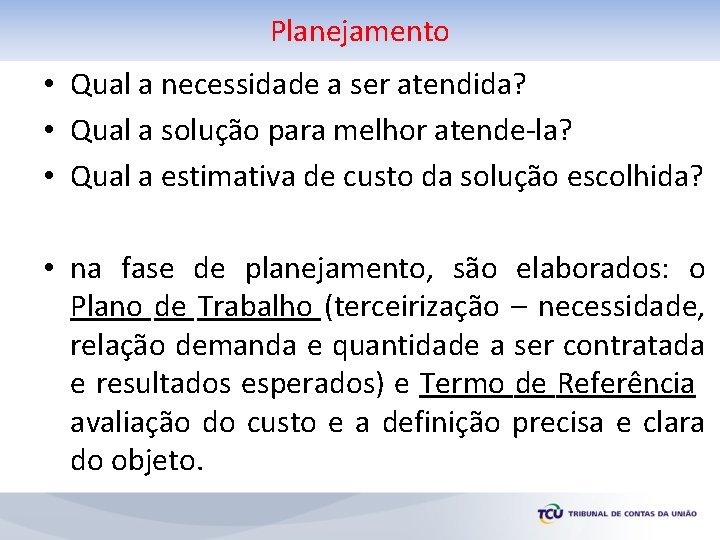 Planejamento

• Qual a necessidade a ser atendida?
• Qual a solução para melhor atende-la?
• Qual a estimativa de custo da solução escolhida?

• na fase de planejamento, são elaborados: o Plano de Trabalho (terceirização – necessidade, relação demanda e quantidade a ser contratada e resultados esperados) e Termo de Referência avaliação do custo e a definição precisa e clara do objeto.

TCU TRIBUNAL DE CONTAS DA UNIÃO